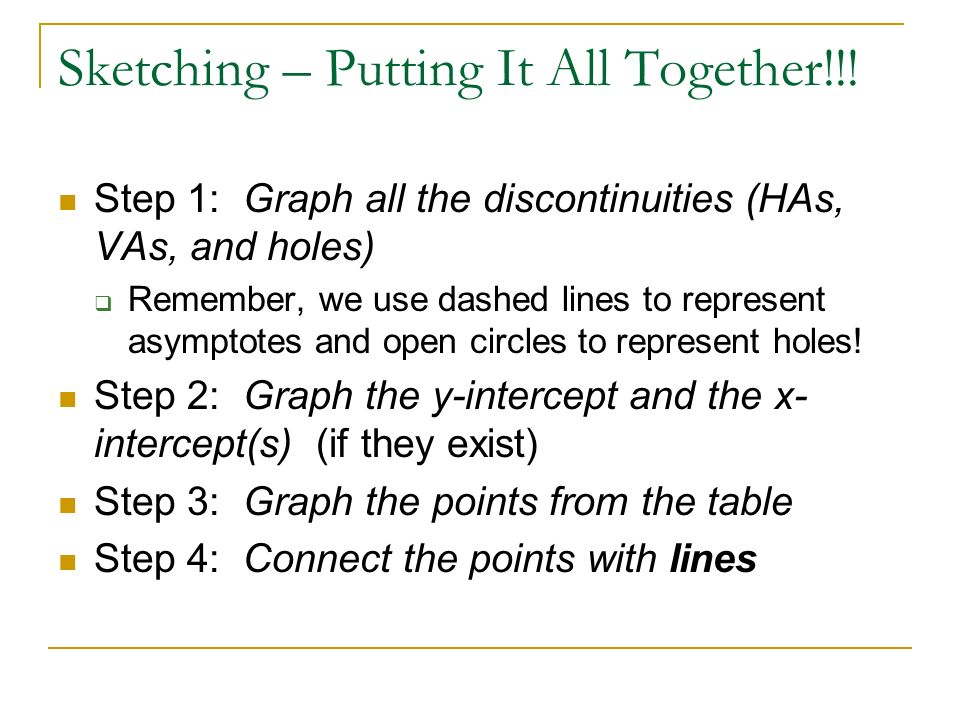 Sketching – Putting It All Together!!!

Step 1: Graph all the discontinuities (HAs, VAs, and holes)

Remember, we use dashed lines to represent asymptotes and open circles to represent holes!

Step 2: Graph the y-intercept and the x-intercept(s) (if they exist)

Step 3: Graph the points from the table

Step 4: Connect the points with lines